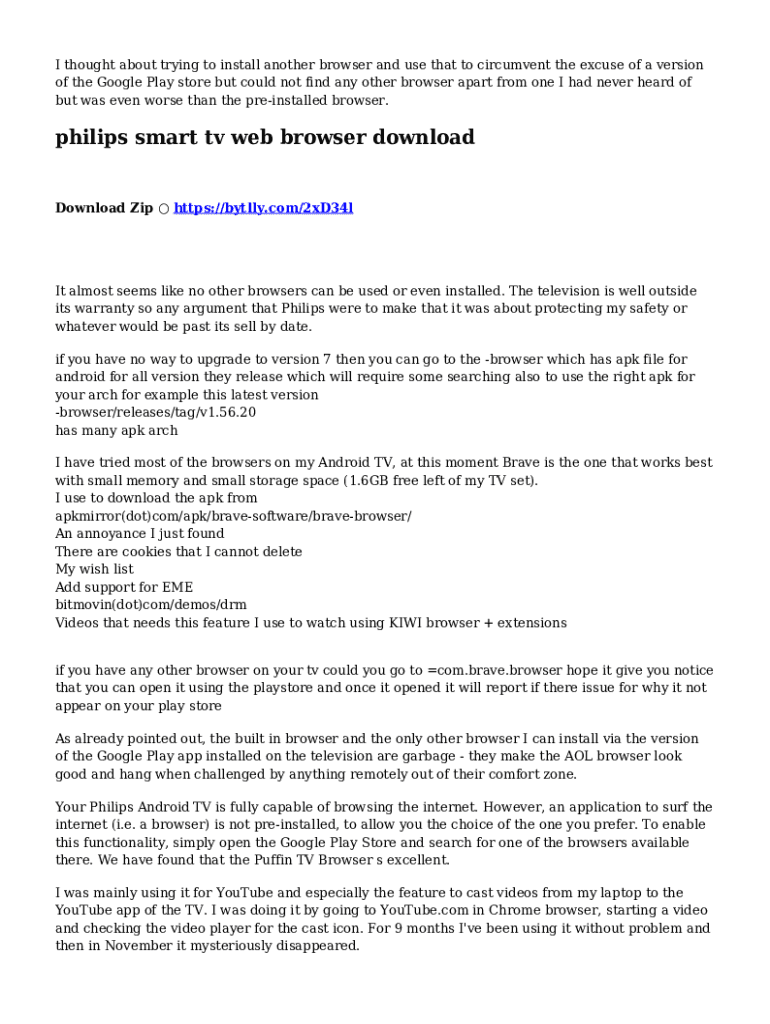 I thought about trying to install another browser and use that to circumvent the excuse of a version of the Google Play store but could not find any other browser apart from one I had never heard of but was even worse than the pre-installed browser.

philips smart tv web browser download

Download Zip ○ https://bytlly.com/2xD34l

It almost seems like no other browsers can be used or even installed. The television is well outside its warranty so any argument that Philips were to make that it was about protecting my safety or whatever would be past its sell by date.

if you have no way to upgrade to version 7 then you can go to the -browser which has apk file for android for all version they release which will require some searching also to use the right apk for your arch for example this latest version
-browser/releases/tag/v1.56.20
has many apk arch

I have tried most of the browsers on my Android TV, at this moment Brave is the one that works best with small memory and small storage space (1.6GB free left of my TV set).
I use to download the apk from
apkmirror(dot)com/apk/brave-software/brave-browser/
An annoyance I just found
There are cookies that I cannot delete
My wish list
Add support for EME
bitmovin(dot)com/demos/drm
Videos that needs this feature I use to watch using KIWI browser + extensions

if you have any other browser on your tv could you go to =com.brave.browser hope it give you notice that you can open it using the playstore and once it opened it will report if there issue for why it not appear on your play store

As already pointed out, the built in browser and the only other browser I can install via the version of the Google Play app installed on the television are garbage - they make the AOL browser look good and hang when challenged by anything remotely out of their comfort zone.

Your Philips Android TV is fully capable of browsing the internet. However, an application to surf the internet (i.e. a browser) is not pre-installed, to allow you the choice of the one you prefer. To enable this functionality, simply open the Google Play Store and search for one of the browsers available there. We have found that the Puffin TV Browser s excellent.

I was mainly using it for YouTube and especially the feature to cast videos from my laptop to the YouTube app of the TV. I was doing it by going to YouTube.com in Chrome browser, starting a video and checking the video player for the cast icon. For 9 months I've been using it without problem and then in November it mysteriously disappeared.